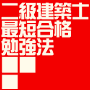 二級建築士
最短合格
勉強法